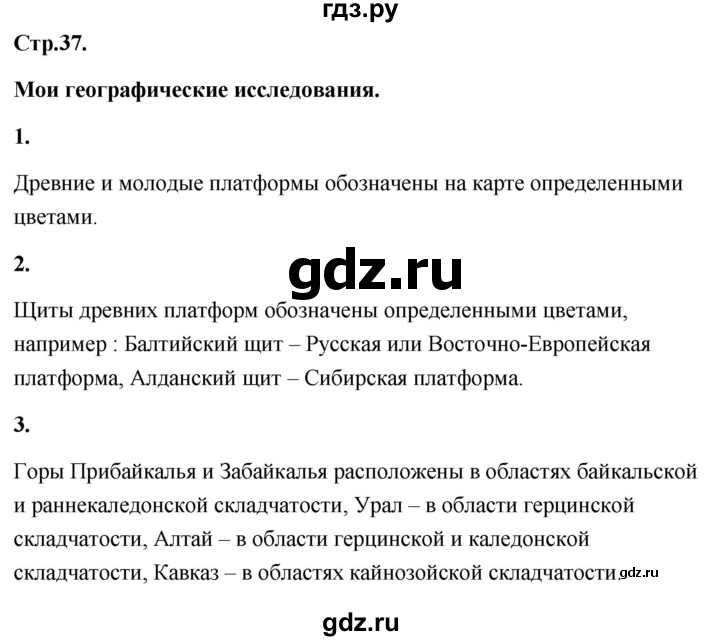 гдз.ру

Стр.37.

Мои географические исследования.

1.

Древние и молодые платформы обозначены на карте определенными цветами.

2.

gdz.ru

Щиты древних платформ обозначены определенными цветами, например : Балтийский щит – Русская или Восточно-Европейская платформа, Алданский щит – Сибирская платформа.

3.

Горы Прибайкалья и Забайкалья расположены в областях байкальской и раннекаледонской складчатости, Урал – в области герцинской складчатости, Алтай – в области герцинской и каледонской складчатости, Кавказ – в областях кайнозойской складчатости. gdz.ru

gdz.ru